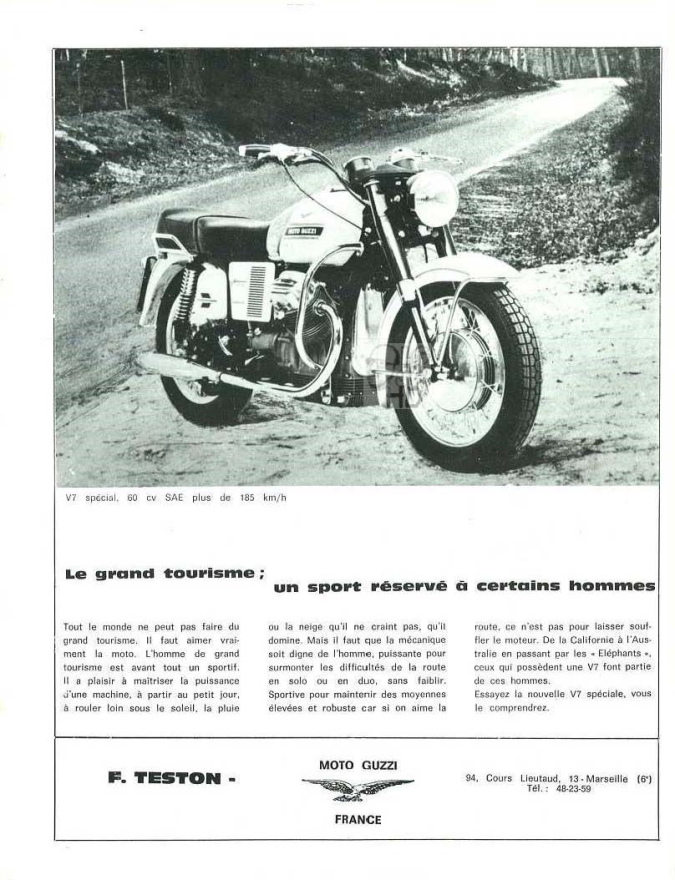 MOTO GUZZI

V7 spécial, 60 cv SAE plus de 185 km/h

Le grand tourisme ;

un sport réservé à certains hommes

Tout le monde ne peut pas faire du grand tourisme. Il faut aimer vraiment la moto. L'homme de grand tourisme est avant tout un sportif. Il a plaisir à maîtriser la puissance d'une machine, à partir au petit jour, à rouler loin sous le soleil, la pluie

ou la neige qu'il ne craint pas, qu'il domine. Mais il faut que la mécanique soit digne de l'homme, puissante pour surmonter les difficultés de la route en solo ou en duo, sans faiblir. Sportive pour maintenir des moyennes élevées et robuste car si on aime la

route, ce n'est pas pour laisser souffler le moteur. De la Californie à l'Australie en passant par les « Eléphants », ceux qui possèdent une V7 font partie de ces hommes.
Essayez la nouvelle V7 spéciale, vous le comprendrez.

F. TESTON -

MOTO GUZZI

FRANCE

94, Cours Lieutaud, 13 - Marseille (6e)
Tél. : 48-23-59